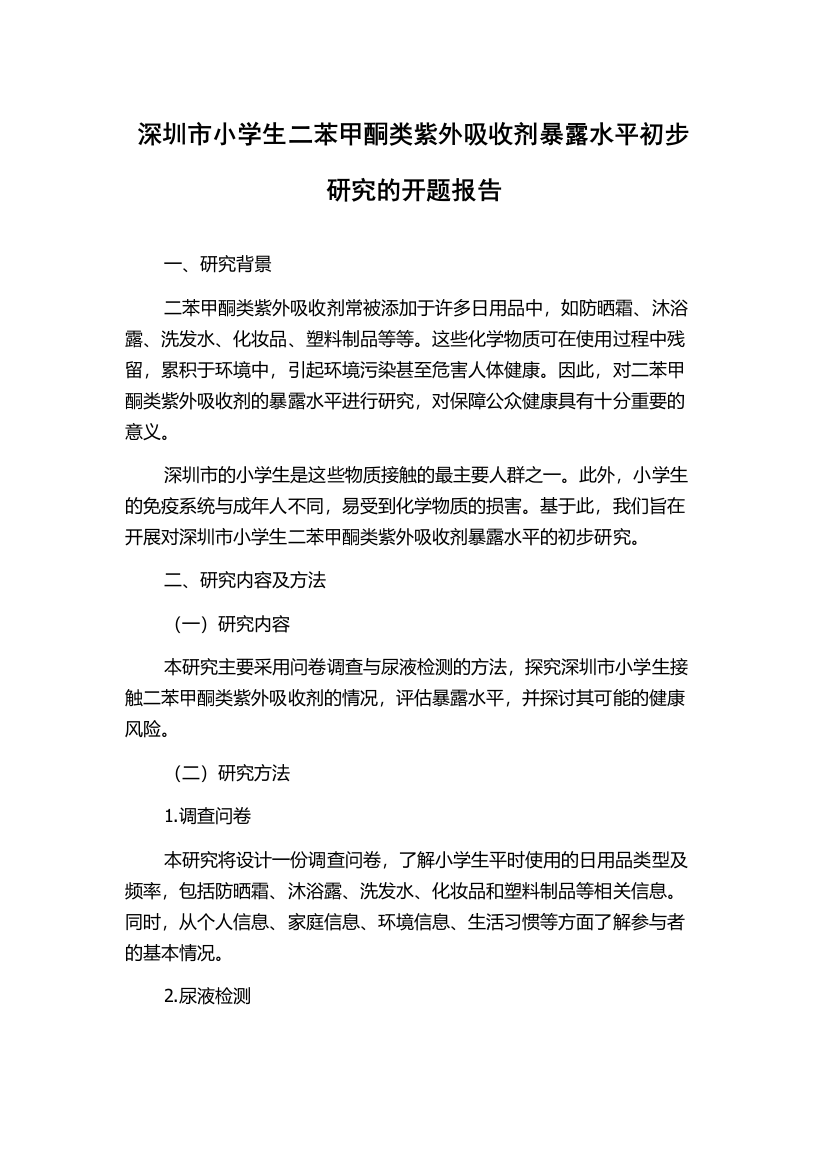 深圳市小学生二苯甲酮类紫外吸收剂暴露水平初步研究的开题报告

一、研究背景

二苯甲酮类紫外吸收剂常被添加于许多日用品中，如防晒霜、沐浴露、洗发水、化妆品、塑料制品等等。这些化学物质可在使用过程中残留，累积于环境中，引起环境污染甚至危害人体健康。因此，对二苯甲酮类紫外吸收剂的暴露水平进行研究，对保障公众健康具有十分重要的意义。

深圳市的小学生是这些物质接触的最主要人群之一。此外，小学生的免疫系统与成年人不同，易受到化学物质的损害。基于此，我们旨在开展对深圳市小学生二苯甲酮类紫外吸收剂暴露水平的初步研究。

二、研究内容及方法

（一）研究内容

本研究主要采用问卷调查与尿液检测的方法，探究深圳市小学生接触二苯甲酮类紫外吸收剂的情况，评估暴露水平，并探讨其可能的健康风险。

（二）研究方法

1.调查问卷

本研究将设计一份调查问卷，了解小学生平时使用的日用品类型及频率，包括防晒霜、沐浴露、洗发水、化妆品和塑料制品等相关信息。同时，从个人信息、家庭信息、环境信息、生活习惯等方面了解参与者的基本情况。

2.尿液检测